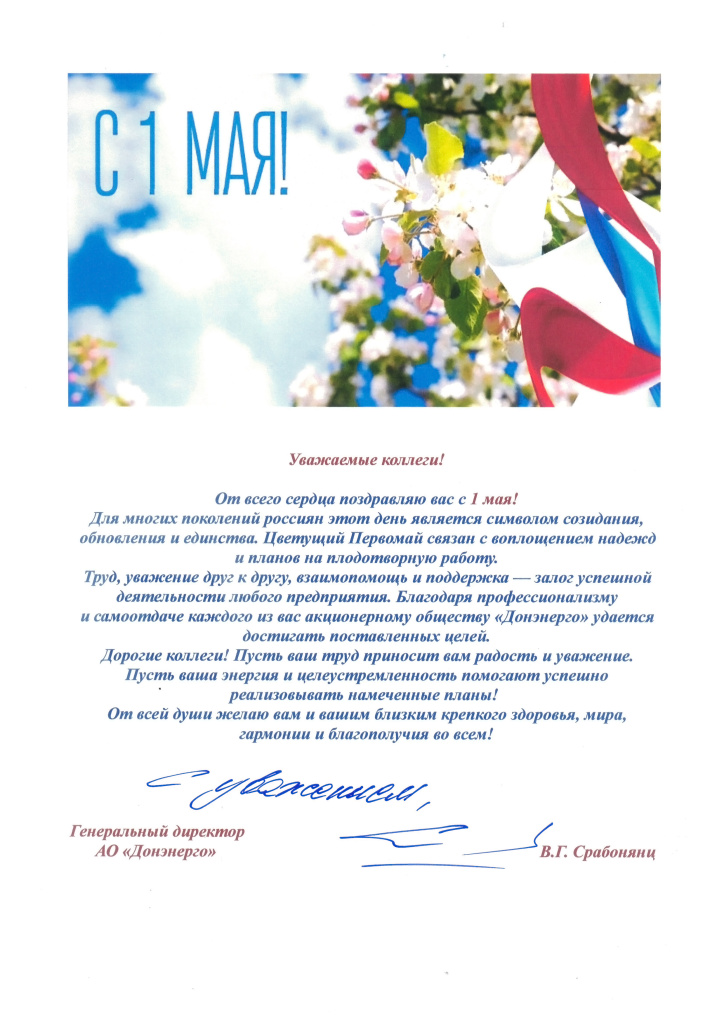 С 1 МАЯ!

Уважаемые коллеги!

От всего сердца поздравляю вас с 1 мая!
Для многих поколений россиян этот день является символом созидания, обновления и единства. Цветущий Первомай связан с воплощением надежд и планов на плодотворную работу.
Труд, уважение друг к другу, взаимопомощь и поддержка — залог успешной деятельности любого предприятия. Благодаря профессионализму и самоотдаче каждого из вас акционерному обществу «Донэнерго» удается достигать поставленных целей.
Дорогие коллеги! Пусть ваш труд приносит вам радость и уважение.
Пусть ваша энергия и целеустремленность помогают успешно реализовывать намеченные планы!
От всей души желаю вам и вашим близким крепкого здоровья, мира, гармонии и благополучия во всем!

С уважением,

Генеральный директор
АО «Донэнерго»

В.Г. Срабонянц